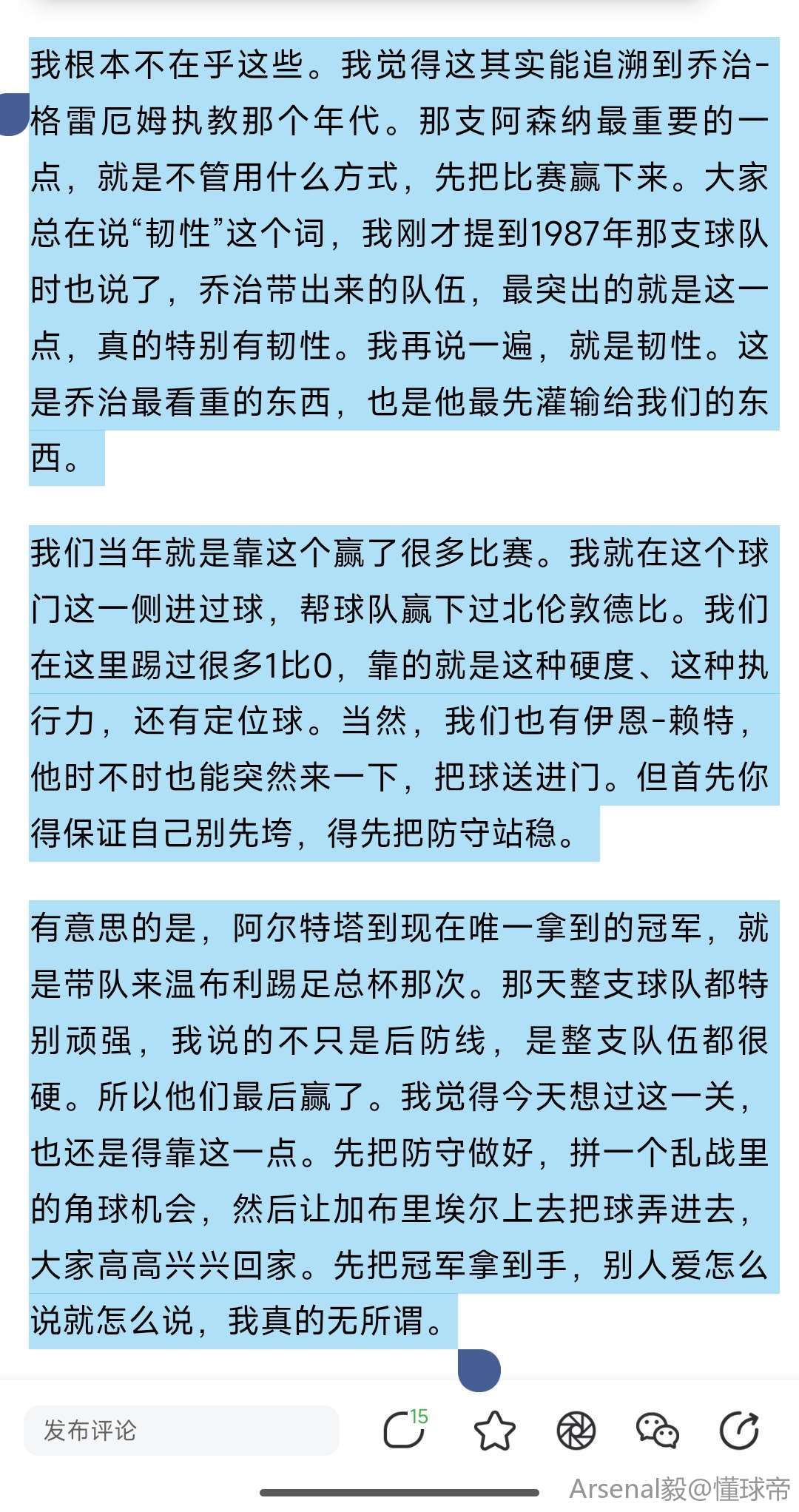 我根本不在乎这些。我觉得这其实能追溯到乔治-格雷厄姆执教那个年代。那支阿森纳最重要的一点，就是不管用什么方式，先把比赛赢下来。大家总在说“韧性”这个词，我刚才提到1987年那支球队时也说了，乔治带出来的队伍，最突出的就是这一点，真的特别有韧性。我再说一遍，就是韧性。这是乔治最看重的东西，也是他最先灌输给我们的东西。

我们当年就是靠这个赢了很多比赛。我就在这个球门这一侧进过球，帮球队赢下过北伦敦德比。我们在这里踢过很多1比0，靠的就是这种硬度、这种执行力，还有定位球。当然，我们也有伊恩-赖特，他时不时也能突然来一下，把球送进门。但首先你得保证自己别先垮，得先把防守站稳。

有意思的是，阿尔特塔到现在唯一拿到的冠军，就是带队来温布利踢足总杯那次。那天整支球队都特别顽强，我说的不只是后防线，是整支队伍都很硬。所以他们最后赢了。我觉得今天想过这一关，也还是得靠这一点。先把防守做好，拼一个乱战里的角球机会，然后让加布里埃尔上去把球弄进去，大家高高兴兴回家。先把冠军拿到手，别人爱怎么说就怎么说，我真的无所谓。

发布评论

15

Arsenal毅@懂球帝